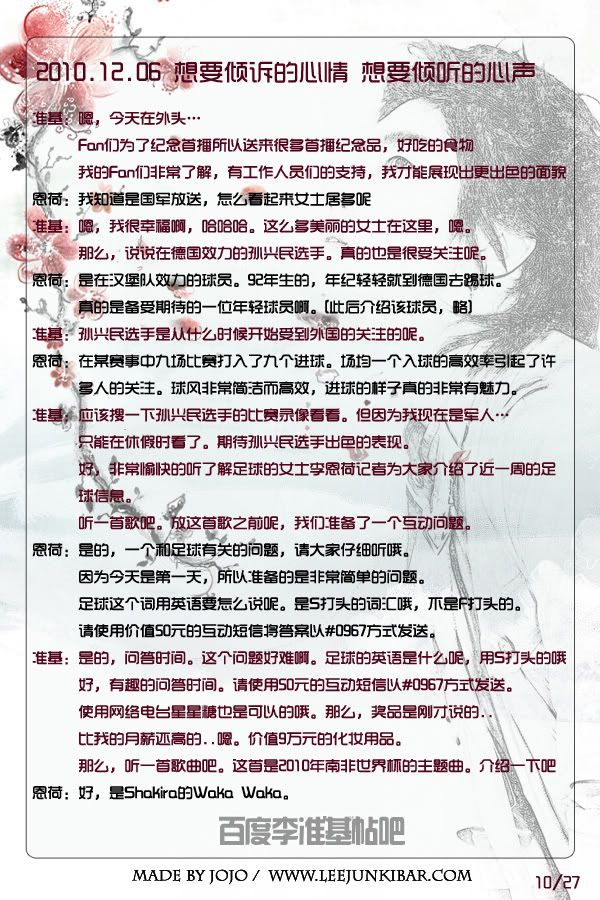 2010.12.06 想要倾诉的心情 想要倾听的心声

准基：嗯，今天在外头…
Fan们为了纪念首播所以送来很多首播纪念品，好吃的食物
我的Fan们非常了解，有工作人员们的支持，我才能展现出更出色的面貌

恩荷：我知道是国军放送，怎么看起来女士居多呢

准基：嗯，我很幸福啊，哈哈哈。这么多美丽的女士在这里，嗯。
那么，说说在德国效力的孙兴民选手。真的也是很受关注呢。

恩荷：是在汉堡队效力的球员。92年生的，年纪轻轻就到德国去踢球。
真的是备受期待的一位年轻球员啊。(此后介绍该球员，略)

准基：孙兴民选手是从什么时候开始受到外国的关注的呢。

恩荷：在某赛事中九场比赛打入了九个进球。场均一个入球的高效率引起了许多人的关注。球风非常简洁而高效，进球的样子真的非常有魅力。

准基：应该搜一下孙兴民选手的比赛录像看看。但因为我现在是军人…
只能在休假时看了。期待孙兴民选手出色的表现。
好，非常愉快的听了解足球的女士李恩荷记者为大家介绍了近一周的足球信息。
听一首歌吧。放这首歌之前呢，我们准备了一个互动问题。

恩荷：是的，一个和足球有关的问题，请大家仔细听哦。
因为今天是第一天，所以准备的是非常简单的问题。
足球这个词用英语要怎么说呢。是S打头的词汇哦，不是F打头的。
请使用价值50元的互动短信将答案以#0967方式发送。

准基：是的，问答时间。这个问题好难啊。足球的英语是什么呢，用S打头的哦
好，有趣的问答时间。请使用50元的互动短信以#0967方式发送。
使用网络电台星星糖也是可以的哦。那么，奖品是刚才说的..
比我的月薪还高的..嗯。价值9万元的化妆用品。
那么，听一首歌曲吧。这首是2010年南非世界杯的主题曲。介绍一下吧

恩荷：好，是Shakira的Waka Waka。

百度李准基帖吧

MADE BY JOJO / WWW.LEEJUNKIBAR.COM

10/27